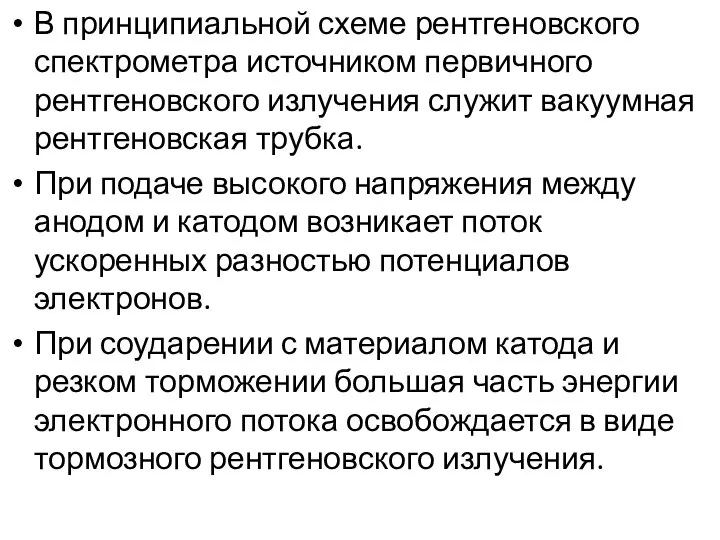 • В принципиальной схеме рентгеновского спектрометра источником первичного рентгеновского излучения служит вакуумная рентгеновская трубка.

• При подаче высокого напряжения между анодом и катодом возникает поток ускоренных разностью потенциалов электронов.

• При соударении с материалом катода и резком торможении большая часть энергии электронного потока освобождается в виде тормозного рентгеновского излучения.